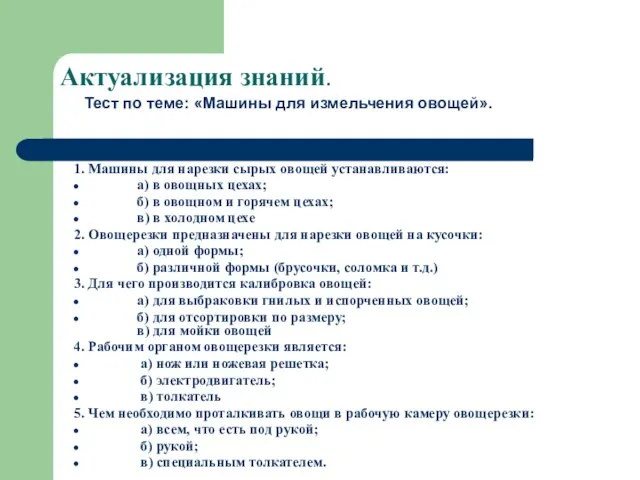 Актуализация знаний.

Тест по теме: «Машины для измельчения овощей».

1. Машины для нарезки сырых овощей устанавливаются:
• а) в овощных цехах;
• б) в овощном и горячем цехах;
• в) в холодном цехе
2. Овощерезки предназначены для нарезки овощей на кусочки:
• а) одной формы;
• б) различной формы (брусочки, соломка и т.д.)
3. Для чего производится калибровка овощей:
• а) для выбраковки гнилых и испорченных овощей;
• б) для отсортировки по размеру;
в) для мойки овощей
4. Рабочим органом овощерезки является:
• а) нож или ножевая решетка;
• б) электродвигатель;
• в) толкатель
5. Чем необходимо проталкивать овощи в рабочую камеру овощерезки:
• а) всем, что есть под рукой;
• б) рукой;
• в) специальным толкателем.